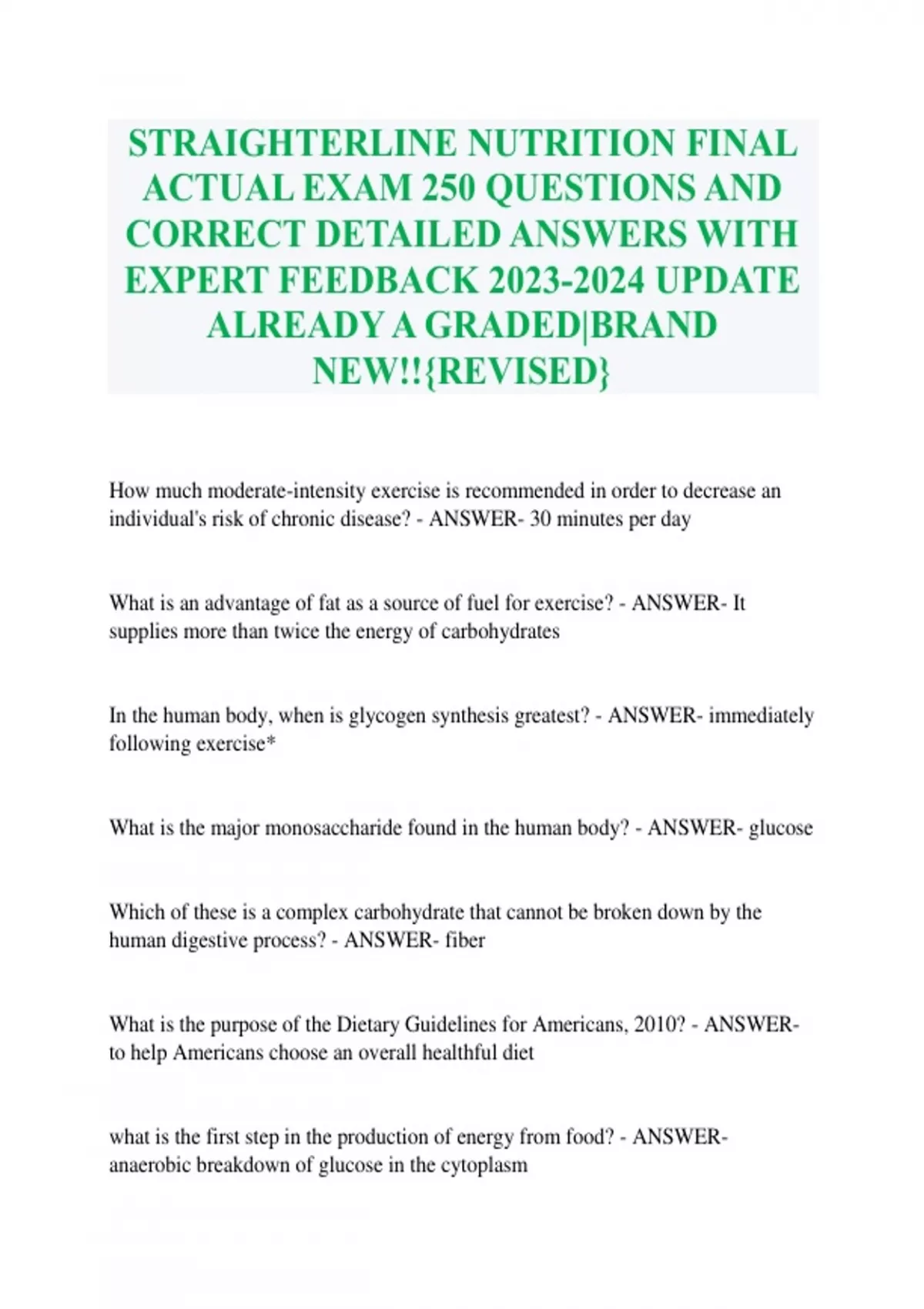 STRAIGHTERLINE NUTRITION FINAL ACTUAL EXAM 250 QUESTIONS AND CORRECT DETAILED ANSWERS WITH EXPERT FEEDBACK 2023-2024 UPDATE ALREADY A GRADED|BRAND NEW!!{REVISED}

How much moderate-intensity exercise is recommended in order to decrease an individual's risk of chronic disease? - ANSWER- 30 minutes per day

What is an advantage of fat as a source of fuel for exercise? - ANSWER- It supplies more than twice the energy of carbohydrates

In the human body, when is glycogen synthesis greatest? - ANSWER- immediately following exercise*

What is the major monosaccharide found in the human body? - ANSWER- glucose

Which of these is a complex carbohydrate that cannot be broken down by the human digestive process? - ANSWER- fiber

What is the purpose of the Dietary Guidelines for Americans, 2010? - ANSWER- to help Americans choose an overall healthful diet

what is the first step in the production of energy from food? - ANSWER- anaerobic breakdown of glucose in the cytoplasm